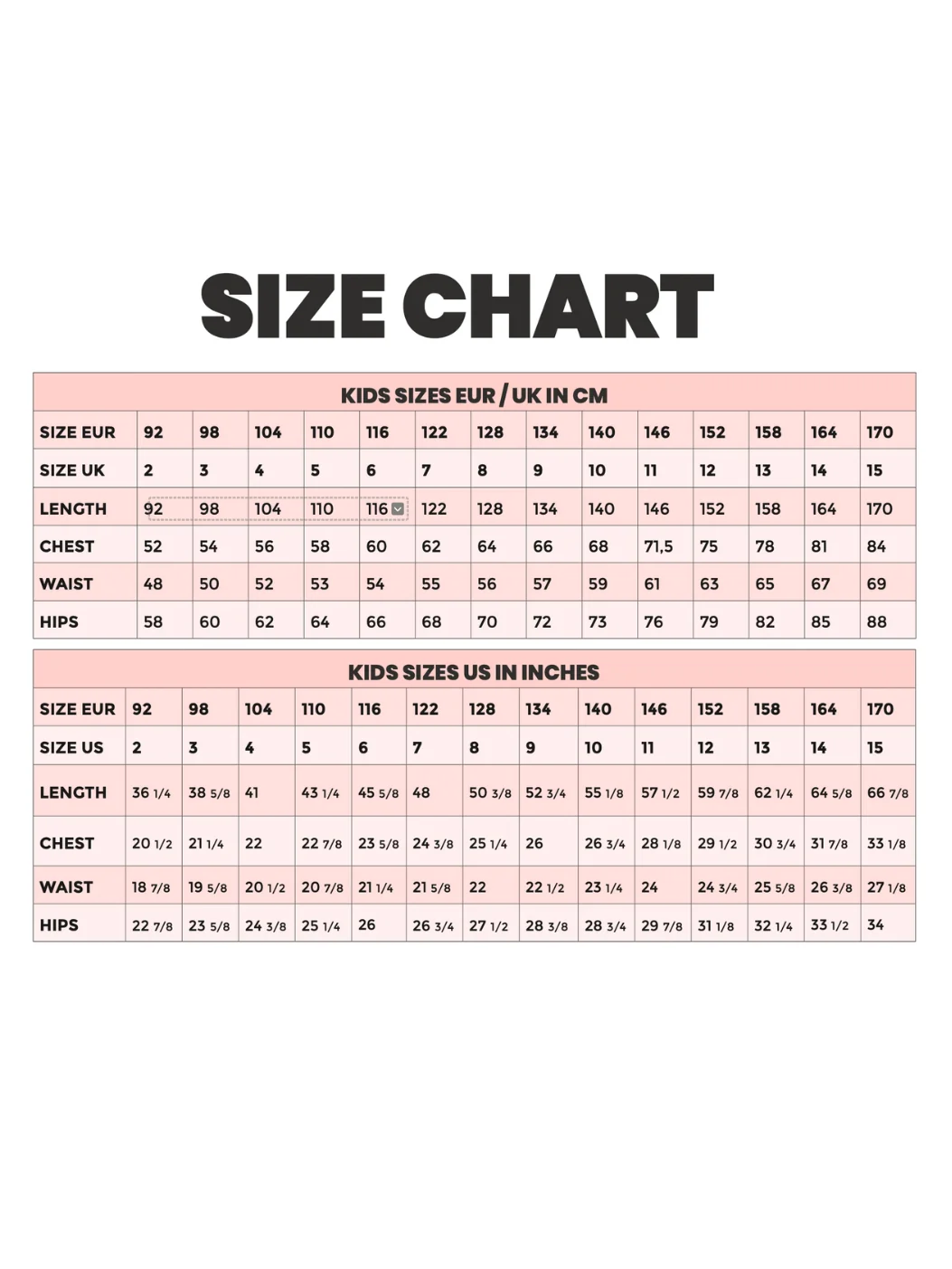 SIZE CHART

KIDS SIZES EUR / UK IN CM

| SIZE EUR | 92 | 98 | 104 | 110 | 116 | 122 | 128 | 134 | 140 | 146 | 152 | 158 | 164 | 170 |
|---|---|---|---|---|---|---|---|---|---|---|---|---|---|---|
| SIZE UK | 2 | 3 | 4 | 5 | 6 | 7 | 8 | 9 | 10 | 11 | 12 | 13 | 14 | 15 |
| LENGTH | 92 | 98 | 104 | 110 | 116 | 122 | 128 | 134 | 140 | 146 | 152 | 158 | 164 | 170 |
| CHEST | 52 | 54 | 56 | 58 | 60 | 62 | 64 | 66 | 68 | 71,5 | 75 | 78 | 81 | 84 |
| WAIST | 48 | 50 | 52 | 53 | 54 | 55 | 56 | 57 | 59 | 61 | 63 | 65 | 67 | 69 |
| HIPS | 58 | 60 | 62 | 64 | 66 | 68 | 70 | 72 | 73 | 76 | 79 | 82 | 85 | 88 |

KIDS SIZES US IN INCHES

| SIZE EUR | 92 | 98 | 104 | 110 | 116 | 122 | 128 | 134 | 140 | 146 | 152 | 158 | 164 | 170 |
|---|---|---|---|---|---|---|---|---|---|---|---|---|---|---|
| SIZE US | 2 | 3 | 4 | 5 | 6 | 7 | 8 | 9 | 10 | 11 | 12 | 13 | 14 | 15 |
| LENGTH | 36 1/4 | 38 5/8 | 41 | 43 1/4 | 45 5/8 | 48 | 50 3/8 | 52 3/4 | 55 1/8 | 57 1/2 | 59 7/8 | 62 1/4 | 64 5/8 | 66 7/8 |
| CHEST | 20 1/2 | 21 1/4 | 22 | 22 7/8 | 23 5/8 | 24 3/8 | 25 1/4 | 26 | 26 3/4 | 28 1/8 | 29 1/2 | 30 3/4 | 31 7/8 | 33 1/8 |
| WAIST | 18 7/8 | 19 5/8 | 20 1/2 | 20 7/8 | 21 1/4 | 21 5/8 | 22 | 22 1/2 | 23 1/4 | 24 | 24 3/4 | 25 5/8 | 26 3/8 | 27 1/8 |
| HIPS | 22 7/8 | 23 5/8 | 24 3/8 | 25 1/4 | 26 | 26 3/4 | 27 1/2 | 28 3/8 | 28 3/4 | 29 7/8 | 31 1/8 | 32 1/4 | 33 1/2 | 34 |